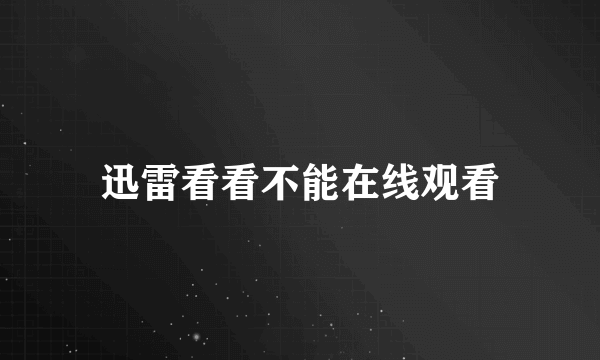 迅雷看看不能在线观看